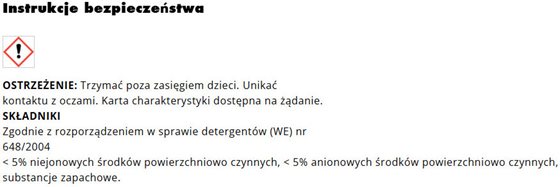 Instrukcje bezpieczeństwa

!

**OSTRZEŻENIE:** Trzymać poza zasięgiem dzieci. Unikać kontaktu z oczami. Karta charakterystyki dostępna na żądanie.
**SKŁADNIKI**
Zgodnie z rozporządzeniem w sprawie detergentów (WE) nr 648/2004
< 5% niejonowych środków powierzchniowo czynnych, < 5% anionowych środków powierzchniowo czynnych, substancje zapachowe.